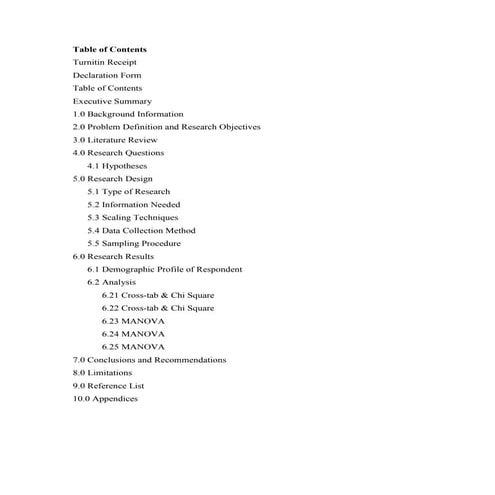 Table of Contents
Turnitin Receipt
Declaration Form
Table of Contents
Executive Summary
1.0 Background Information
2.0 Problem Definition and Research Objectives
3.0 Literature Review
4.0 Research Questions
4.1 Hypotheses
5.0 Research Design
5.1 Type of Research
5.2 Information Needed
5.3 Scaling Techniques
5.4 Data Collection Method
5.5 Sampling Procedure
6.0 Research Results
6.1 Demographic Profile of Respondent
6.2 Analysis
6.21 Cross-tab & Chi Square
6.22 Cross-tab & Chi Square
6.23 MANOVA
6.24 MANOVA
6.25 MANOVA
7.0 Conclusions and Recommendations
8.0 Limitations
9.0 Reference List
10.0 Appendices